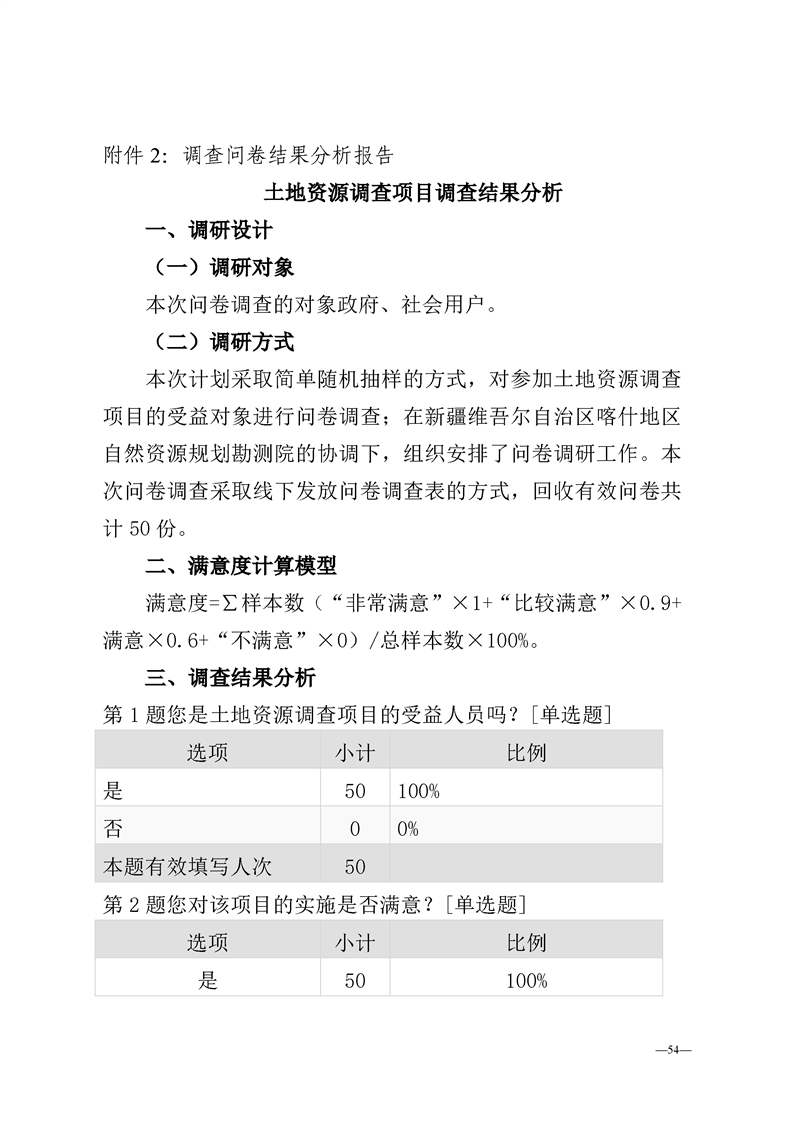 附件 2：调查问卷结果分析报告

土地资源调查项目调查结果分析

一、调研设计

（一）调研对象

本次问卷调查的对象政府、社会用户。

（二）调研方式

本次计划采取简单随机抽样的方式，对参加土地资源调查项目的受益对象进行问卷调查；在新疆维吾尔自治区喀什地区自然资源规划勘测院的协调下，组织安排了问卷调研工作。本次问卷调查采取线下发放问卷调查表的方式，回收有效问卷共计 50 份。

二、满意度计算模型

满意度=∑样本数（“非常满意”×1+“比较满意”×0.9+满意×0.6+“不满意”×0）/总样本数×100%。

三、调查结果分析

第 1 题您是土地资源调查项目的受益人员吗？[单选题]

| 选项 | 小计 | 比例 |
|---|---|---|
| 是 | 50 | 100% |
| 否 | 0 | 0% |
| 本题有效填写人次 | 50 | |

第 2 题您对该项目的实施是否满意？[单选题]

| 选项 | 小计 | 比例 |
|---|---|---|
| 是 | 50 | 100% |

—54—